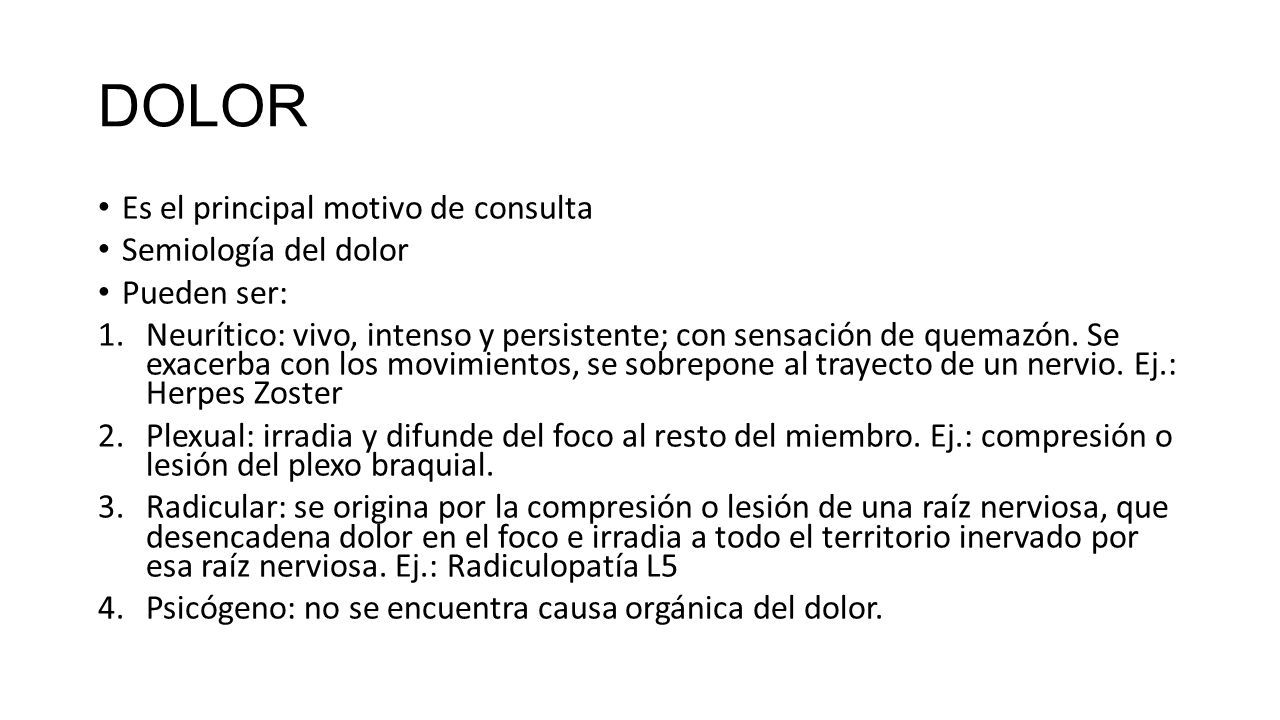 DOLOR

• Es el principal motivo de consulta
• Semiología del dolor
• Pueden ser:

1. Neurítico: vivo, intenso y persistente; con sensación de quemazón. Se exacerba con los movimientos, se sobrepone al trayecto de un nervio. Ej.: Herpes Zoster
2. Plexual: irradia y difunde del foco al resto del miembro. Ej.: compresión o lesión del plexo braquial.
3. Radicular: se origina por la compresión o lesión de una raíz nerviosa, que desencadena dolor en el foco e irradia a todo el territorio inervado por esa raíz nerviosa. Ej.: Radiculopatía L5
4. Psicógeno: no se encuentra causa orgánica del dolor.